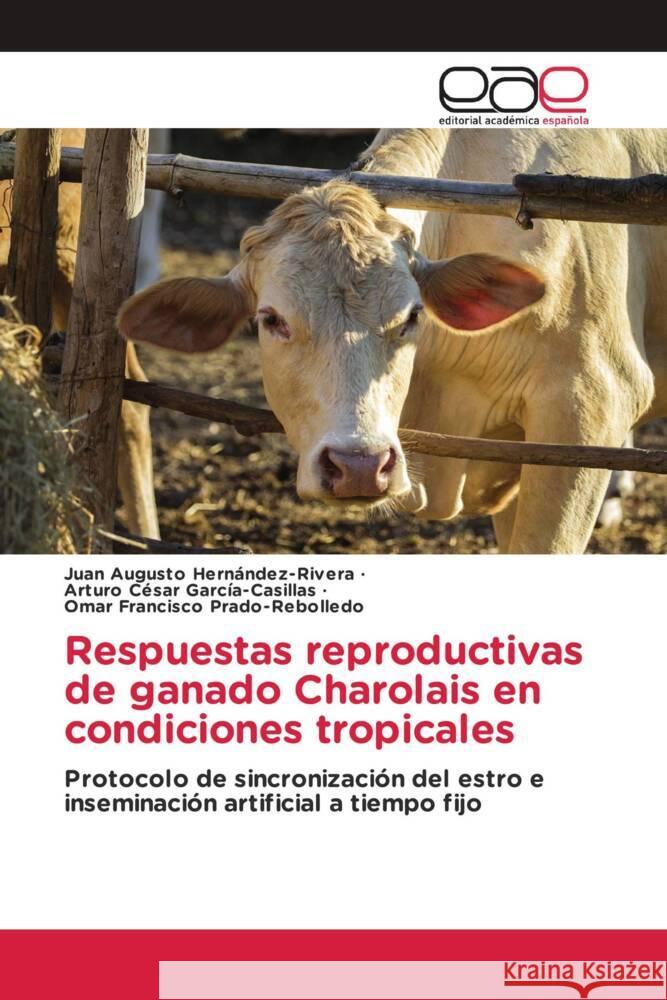 eae
editorial académica española

Juan Augusto Hernández-Rivera ·
Arturo César García-Casillas ·
Omar Francisco Prado-Rebolledo

Respuestas reproductivas de ganado Charolais en condiciones tropicales

Protocolo de sincronización del estro e inseminación artificial a tiempo fijo